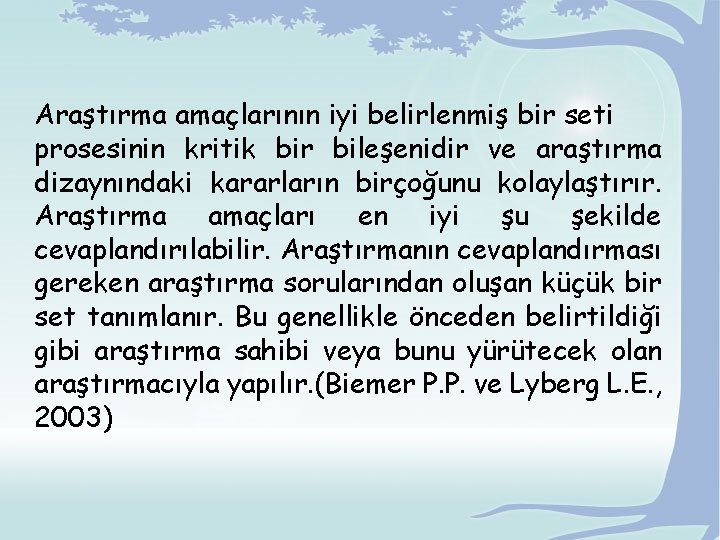 Araştırma amaçlarının iyi belirlenmiş bir seti prosesinin kritik bir bileşenidir ve araştırma dizaynındaki kararların birçoğunu kolaylaştırır. Araştırma amaçları en iyi şu şekilde cevaplandırılabilir. Araştırmanın cevaplandırması gereken araştırma sorularından oluşan küçük bir set tanımlanır. Bu genellikle önceden belirtildiği gibi araştırma sahibi veya bunu yürütecek olan araştırmacıyla yapılır.(Biemer P.P. ve Lyberg L.E., 2003)